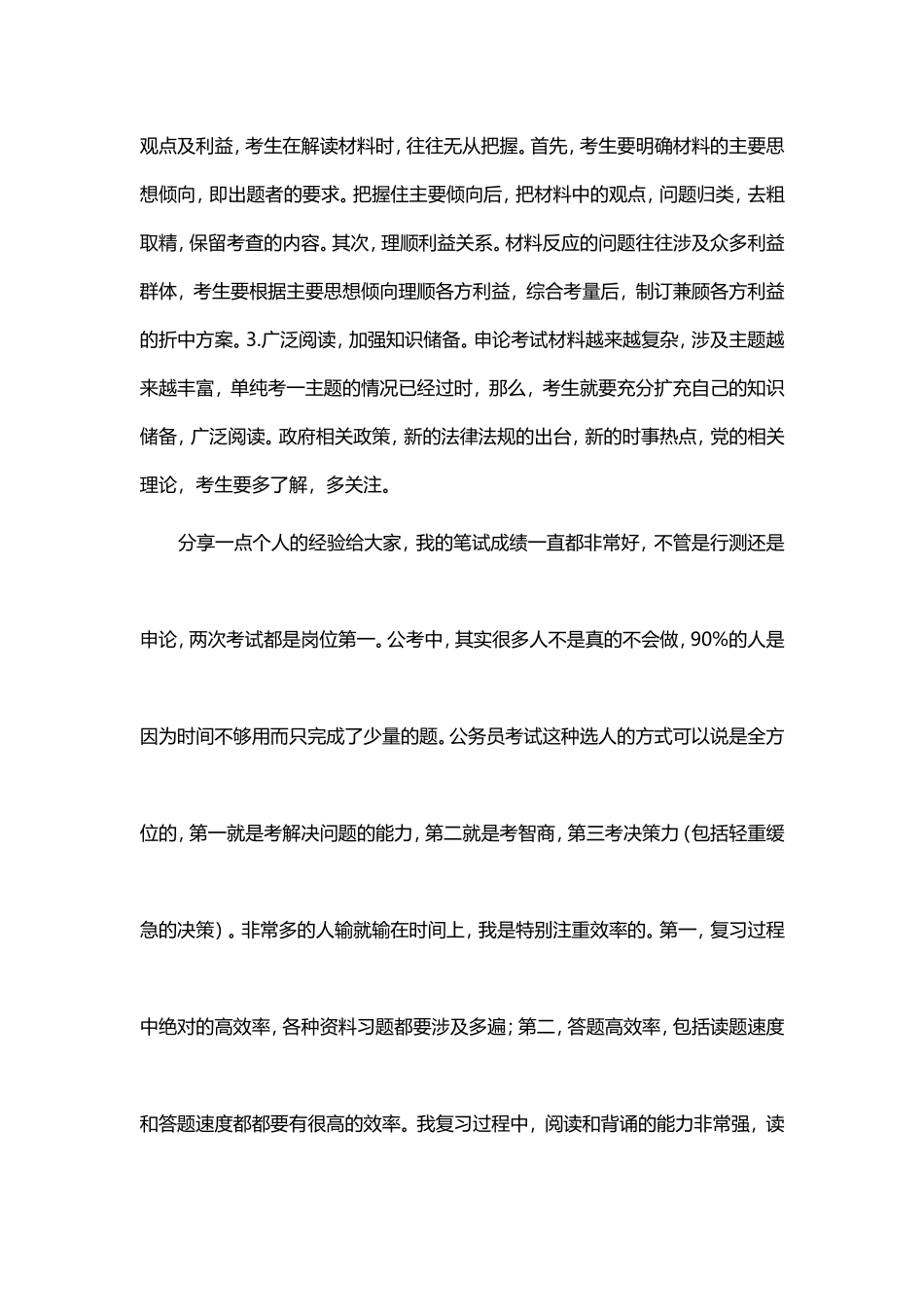 观点及利益，考生在解读材料时，往往无从把握。首先，考生要明确材料的主要思想倾向，即出题者的要求。把握住主要倾向后，把材料中的观点，问题归类，去粗取精，保留考查的内容。其次，理顺利益关系。材料反应的问题往往涉及众多利益群体，考生要根据主要思想倾向理顺各方利益，综合考量后，制订兼顾各方利益的折中方案。3.广泛阅读，加强知识储备。申论考试材料越来越复杂，涉及主题越来越丰富，单纯考一主题的情况已经过时，那么，考生就要充分扩充自己的知识储备，广泛阅读。政府相关政策，新的法律法规的出台，新的时事热点，党的相关理论，考生要多了解，多关注。

分享一点个人的经验给大家，我的笔试成绩一直都非常好，不管是行测还是申论，两次考试都是岗位第一。公考中，其实很多人不是真的不会做，90%的人是因为时间不够用而只完成了少量的题。公务员考试这种选人的方式可以说是全方位的，第一就是考解决问题的能力，第二就是考智商，第三考决策力（包括轻重缓急的决策）。非常多的人输就输在时间上，我是特别注重效率的。第一，复习过程中绝对的高效率，各种资料习题都要涉及多遍；第二，答题高效率，包括读题速度和答题速度都都要有很高的效率。我复习过程中，阅读和背诵的能力非常强，读